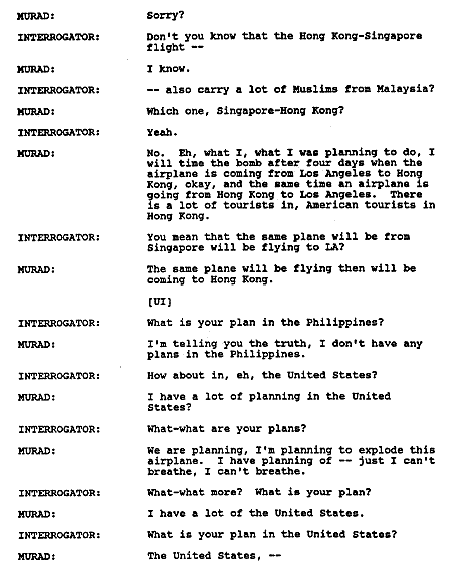 MURAD: Sorry?

INTERROGATOR: Don't you know that the Hong Kong-Singapore flight --

MURAD: I know.

INTERROGATOR: -- also carry a lot of Muslims from Malaysia?

MURAD: Which one, Singapore-Hong Kong?

INTERROGATOR: Yeah.

MURAD: No. Eh, what I, what I was planning to do, I will time the bomb after four days when the airplane is coming from Los Angeles to Hong Kong, okay, and the same time an airplane is going from Hong Kong to Los Angeles. There is a lot of tourists in, American tourists in Hong Kong.

INTERROGATOR: You mean that the same plane will be from Singapore will be flying to LA?

MURAD: The same plane will be flying then will be coming to Hong Kong.

[UI]

INTERROGATOR: What is your plan in the Philippines?

MURAD: I'm telling you the truth, I don't have any plans in the Philippines.

INTERROGATOR: How about in, eh, the United States?

MURAD: I have a lot of planning in the United States?

INTERROGATOR: What-what are your plans?

MURAD: We are planning, I'm planning to explode this airplane. I have planning of -- just I can't breathe, I can't breathe.

INTERROGATOR: What-what more? What is your plan?

MURAD: I have a lot of the United States.

INTERROGATOR: What is your plan in the United States?

MURAD: The United States, --